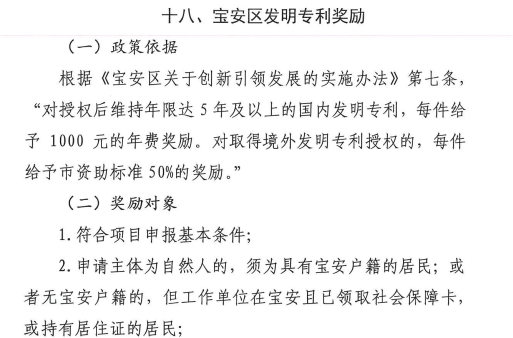 十八、宝安区发明专利奖励

（一）政策依据

根据《宝安区关于创新引领发展的实施办法》第七条，“对授权后维持年限达 5 年及以上的国内发明专利，每件给予 1000 元的年费奖励。对取得境外发明专利授权的，每件给予市资助标准 50%的奖励。”

（二）奖励对象

1. 符合项目申报基本条件；

2. 申请主体为自然人的，须为具有宝安户籍的居民；或者无宝安户籍的，但工作单位在宝安且已领取社会保障卡，或持有居住证的居民；